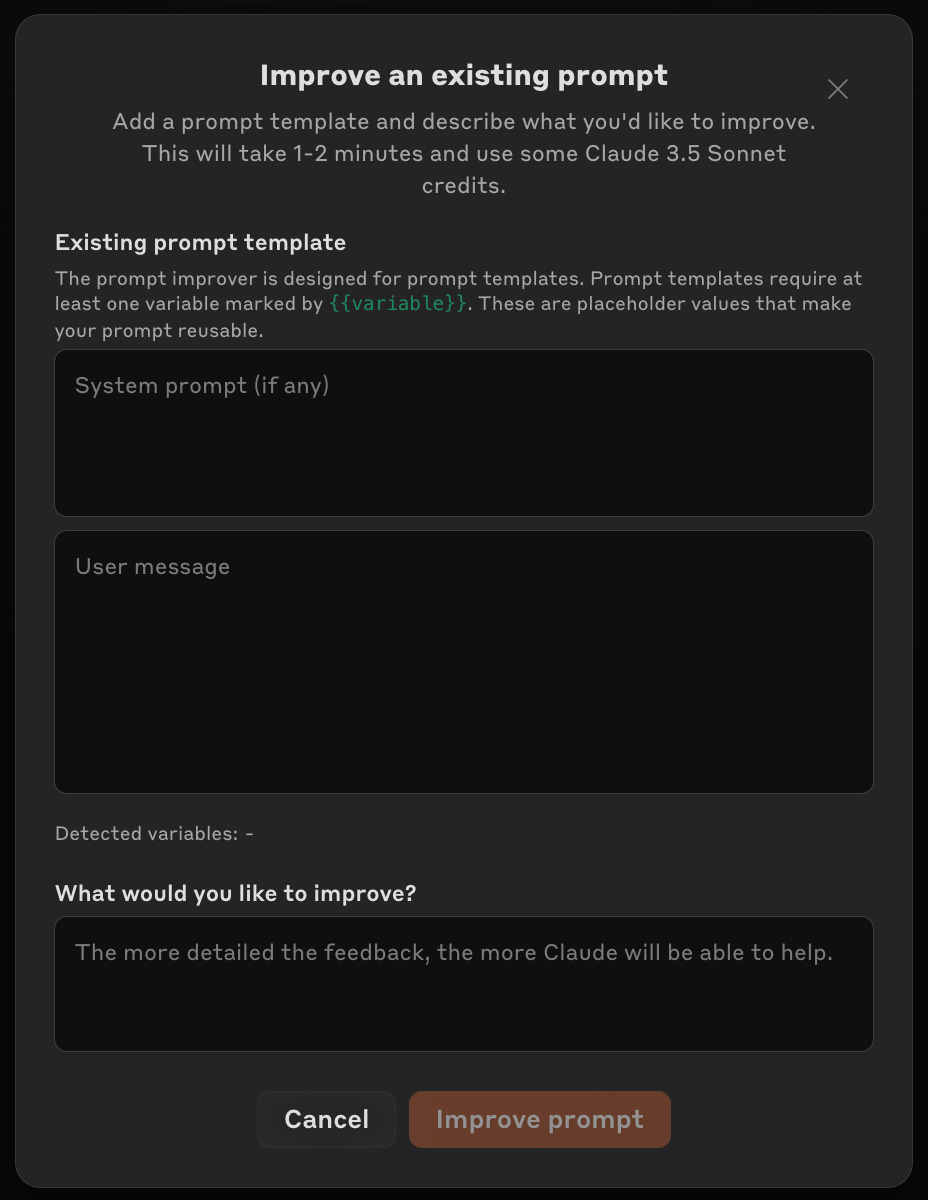 Improve an existing prompt

Add a prompt template and describe what you'd like to improve. This will take 1-2 minutes and use some Claude 3.5 Sonnet credits.

Existing prompt template

The prompt improver is designed for prompt templates. Prompt templates require at least one variable marked by {{variable}}. These are placeholder values that make your prompt reusable.

System prompt (if any)

User message

Detected variables: -

What would you like to improve?

The more detailed the feedback, the more Claude will be able to help.

Cancel

Improve prompt